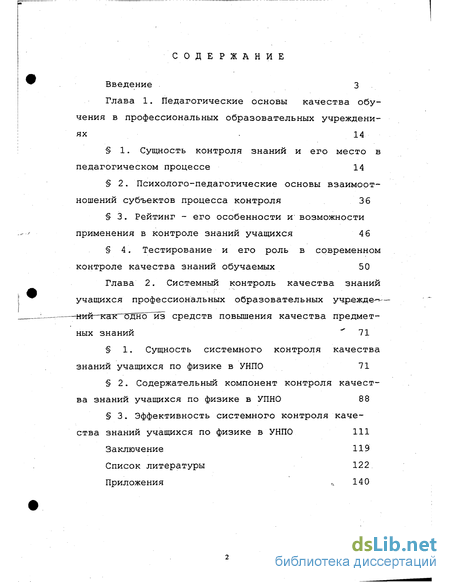 СОДЕРЖАНИЕ

Введение 3

Глава 1. Педагогические основы качества обучения в профессиональных образовательных учреждениях 14

§ 1. Сущность контроля знаний и его место в педагогическом процессе 14

§ 2. Психолого-педагогические основы взаимоотношений субъектов процесса контроля 36

§ 3. Рейтинг - его особенности и возможности применения в контроле знаний учащихся 46

§ 4. Тестирование и его роль в современном контроле качества знаний обучаемых 50

Глава 2. Системный контроль качества знаний учащихся профессиональных образовательных учреждений как одно из средств повышения качества предметных знаний 71

§ 1. Сущность системного контроля качества знаний учащихся по физике в УНПО 71

§ 2. Содержательный компонент контроля качества знаний учащихся по физике в УПНО 88

§ 3. Эффективность системного контроля качества знаний учащихся по физике в УНПО 111

Заключение 119

Список литературы 122

Приложения 140

2

dsLib.net
библиотека диссертаций